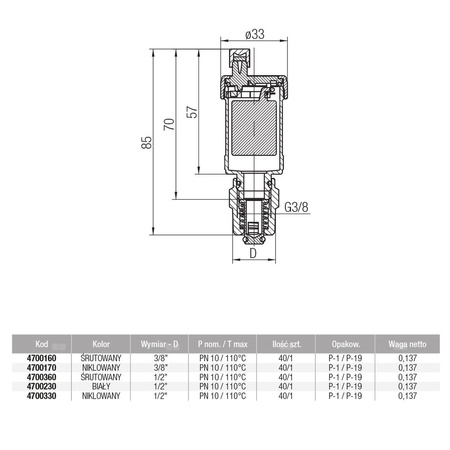 ø33

85

70

57

G3/8

D

| Kod | Kolor | Wymiar - D | P nom. / T max | Ilość szt. | Opakow. | Waga netto |
|---|---|---|---|---|---|---|
| 4700160 | ŚRUTOWANY | 3/8" | PN 10 / 110°C | 40/1 | P-1 / P-19 | 0,137 |
| 4700170 | NIKLOWANY | 3/8" | PN 10 / 110°C | 40/1 | P-1 / P-19 | 0,137 |
| 4700360 | ŚRUTOWANY | 1/2" | PN 10 / 110°C | 40/1 | P-1 / P-19 | 0,137 |
| 4700230 | BIAŁY | 1/2" | PN 10 / 110°C | 40/1 | P-1 / P-19 | 0,137 |
| 4700330 | NIKLOWANY | 1/2" | PN 10 / 110°C | 40/1 | P-1 / P-19 | 0,137 |